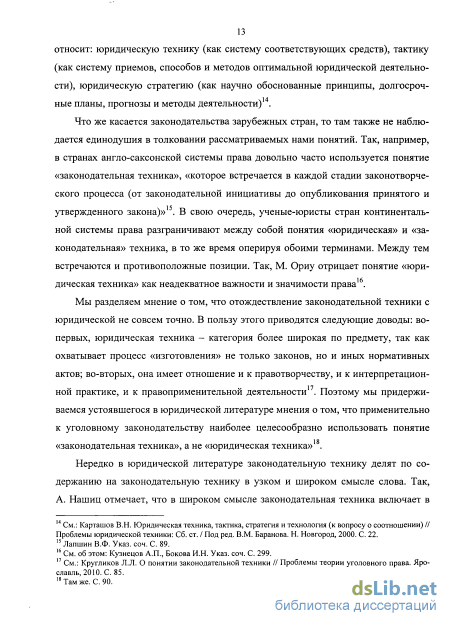 13

относит: юридическую технику (как систему соответствующих средств), тактику (как систему приемов, способов и методов оптимальной юридической деятельности), юридическую стратегию (как научно обоснованные принципы, долгосрочные планы, прогнозы и методы деятельности)$^{14}$.

Что же касается законодательства зарубежных стран, то там также не наблюдается единодушия в толковании рассматриваемых нами понятий. Так, например, в странах англо-саксонской системы права довольно часто используется понятие «законодательная техника», «которое встречается в каждой стадии законотворческого процесса (от законодательной инициативы до опубликования принятого и утвержденного закона)»$^{15}$. В свою очередь, ученые-юристы стран континентальной системы права разграничивают между собой понятия «юридическая» и «законодательная» техника, в то же время оперируя обоими терминами. Между тем встречаются и противоположные позиции. Так, М. Ориу отрицает понятие «юридическая техника» как неадекватное важности и значимости права$^{16}$.

Мы разделяем мнение о том, что отождествление законодательной техники с юридической не совсем точно. В пользу этого приводятся следующие доводы: во-первых, юридическая техника – категория более широкая по предмету, так как охватывает процесс «изготовления» не только законов, но и иных нормативных актов; во-вторых, она имеет отношение и к правотворчеству, и к интерпретационной практике, и к правоприменительной деятельности$^{17}$. Поэтому мы придерживаемся устоявшегося в юридической литературе мнения о том, что применительно к уголовному законодательству наиболее целесообразно использовать понятие «законодательная техника», а не «юридическая техника»$^{18}$.

Нередко в юридической литературе законодательную технику делят по содержанию на законодательную технику в узком и широком смысле слова. Так, А. Нашиц отмечает, что в широком смысле законодательная техника включает в

$^{14}$ См.: Карташов В.Н. Юридическая техника, тактика, стратегия и технология (к вопросу о соотношении) // Проблемы юридической техники: Сб. ст. / Под ред. В.М. Баранова. Н. Новгород, 2000. С. 22.
$^{15}$ Лапшин В.Ф. Указ. соч. С. 89.
$^{16}$ См. об этом: Кузнецов А.П., Бокова И.Н. Указ. соч. С. 299.
$^{17}$ См.: Кругликов Л.Л. О понятии законодательной техники // Проблемы теории уголовного права. Ярославль, 2010. С. 85.
$^{18}$ Там же. С. 90.

dsLib.net
библиотека диссертаций